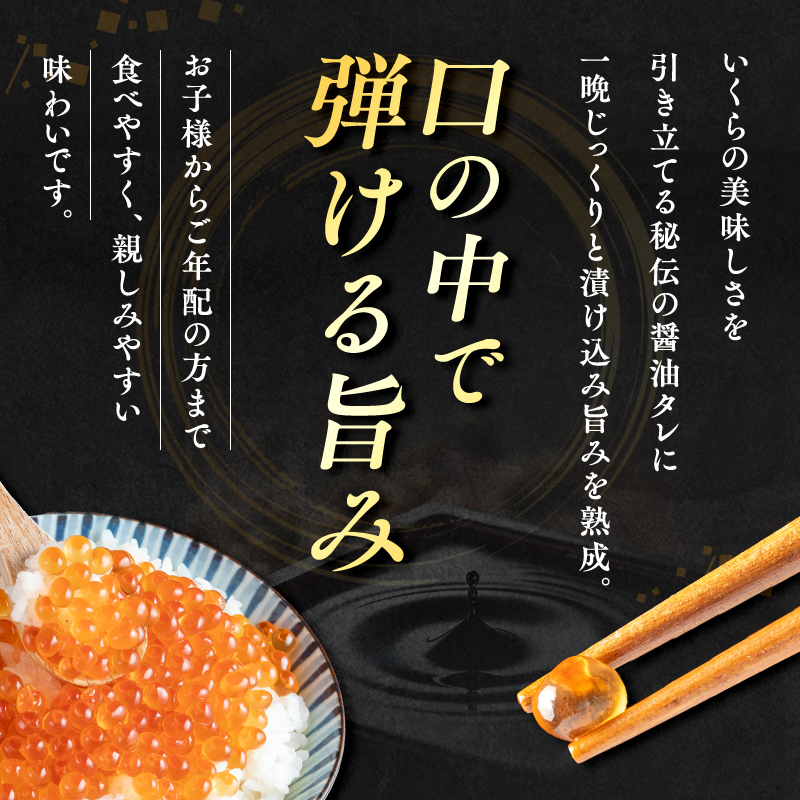 いくらの美味しさを
引き立てる秘伝の醤油タレに
一晩じっくりと漬け込み旨みを熟成。

口の中で
弾ける旨み

お子様からご年配の方まで
食べやすく、親しみやすい
味わいです。